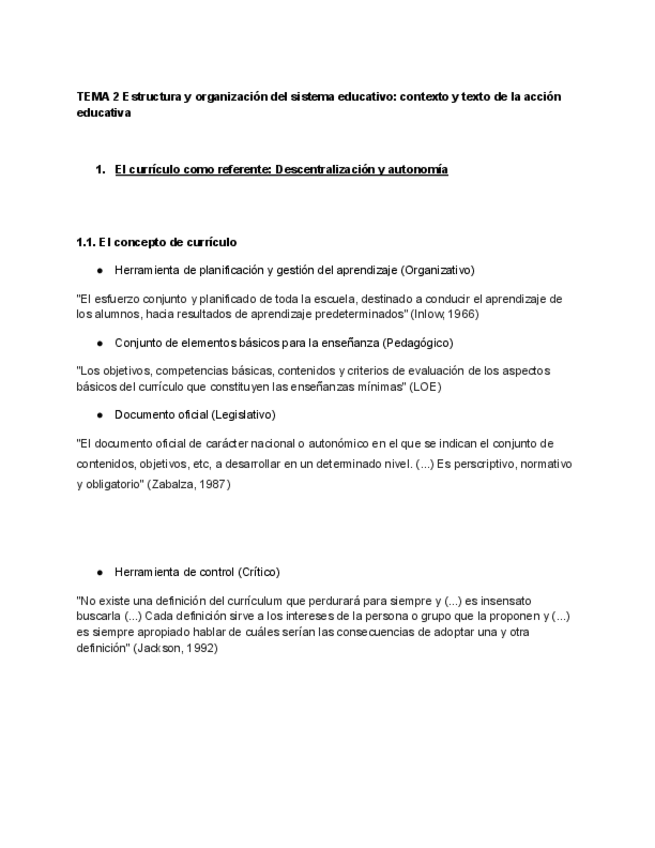 TEMA 2 Estructura y organización del sistema educativo: contexto y texto de la acción educativa

1. El currículo como referente: Descentralización y autonomía

1.1. El concepto de currículo

● Herramienta de planificación y gestión del aprendizaje (Organizativo)

"El esfuerzo conjunto y planificado de toda la escuela, destinado a conducir el aprendizaje de los alumnos, hacia resultados de aprendizaje predeterminados" (Inlow, 1966)

● Conjunto de elementos básicos para la enseñanza (Pedagógico)

"Los objetivos, competencias básicas, contenidos y criterios de evaluación de los aspectos básicos del currículo que constituyen las enseñanzas mínimas" (LOE)

● Documento oficial (Legislativo)

"El documento oficial de carácter nacional o autonómico en el que se indican el conjunto de contenidos, objetivos, etc, a desarrollar en un determinado nivel. (...) Es perscriptivo, normativo y obligatorio" (Zabalza, 1987)

● Herramienta de control (Crítico)

"No existe una definición del currículum que perdurará para siempre y (...) es insensato buscarla (...) Cada definición sirve a los intereses de la persona o grupo que la proponen y (...) es siempre apropiado hablar de cuáles serían las consecuencias de adoptar una y otra definición" (Jackson, 1992)